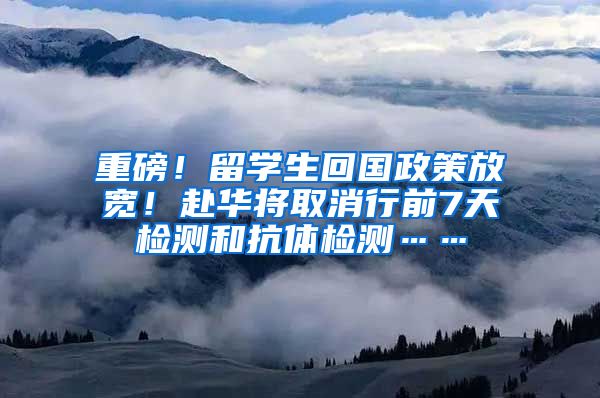 重磅！留学生回国政策放宽！赴华将取消行前7天检测和抗体检测……